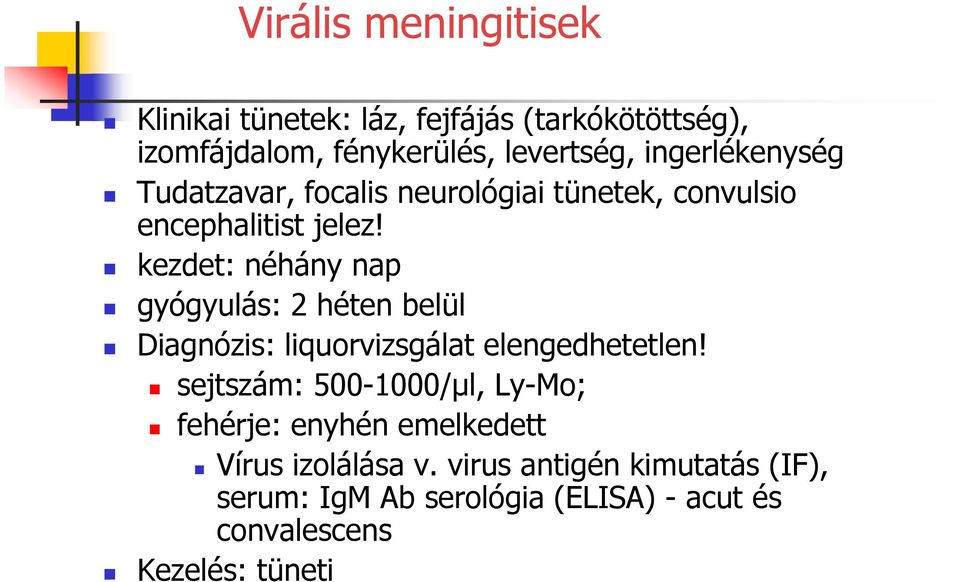 Virális meningitisek

Klinikai tünetek: láz, fejfájás (tarkókötöttség), izomfájdalom, fénykerülés, levertség, ingerlékenység

Tudatzavar, focalis neurológiai tünetek, convulsio encephalitist jelez!

kezdet: néhány nap

gyógyulás: 2 héten belül

Diagnózis: liquorvizsgálat elengedhetetlen!

sejtszám: 500-1000/μl, Ly-Mo;

fehérje: enyhén emelkedett

Vírus izolálása v. virus antigén kimutatás (IF), serum: IgM Ab serológia (ELISA) - acut és convalescens

Kezelés: tüneti